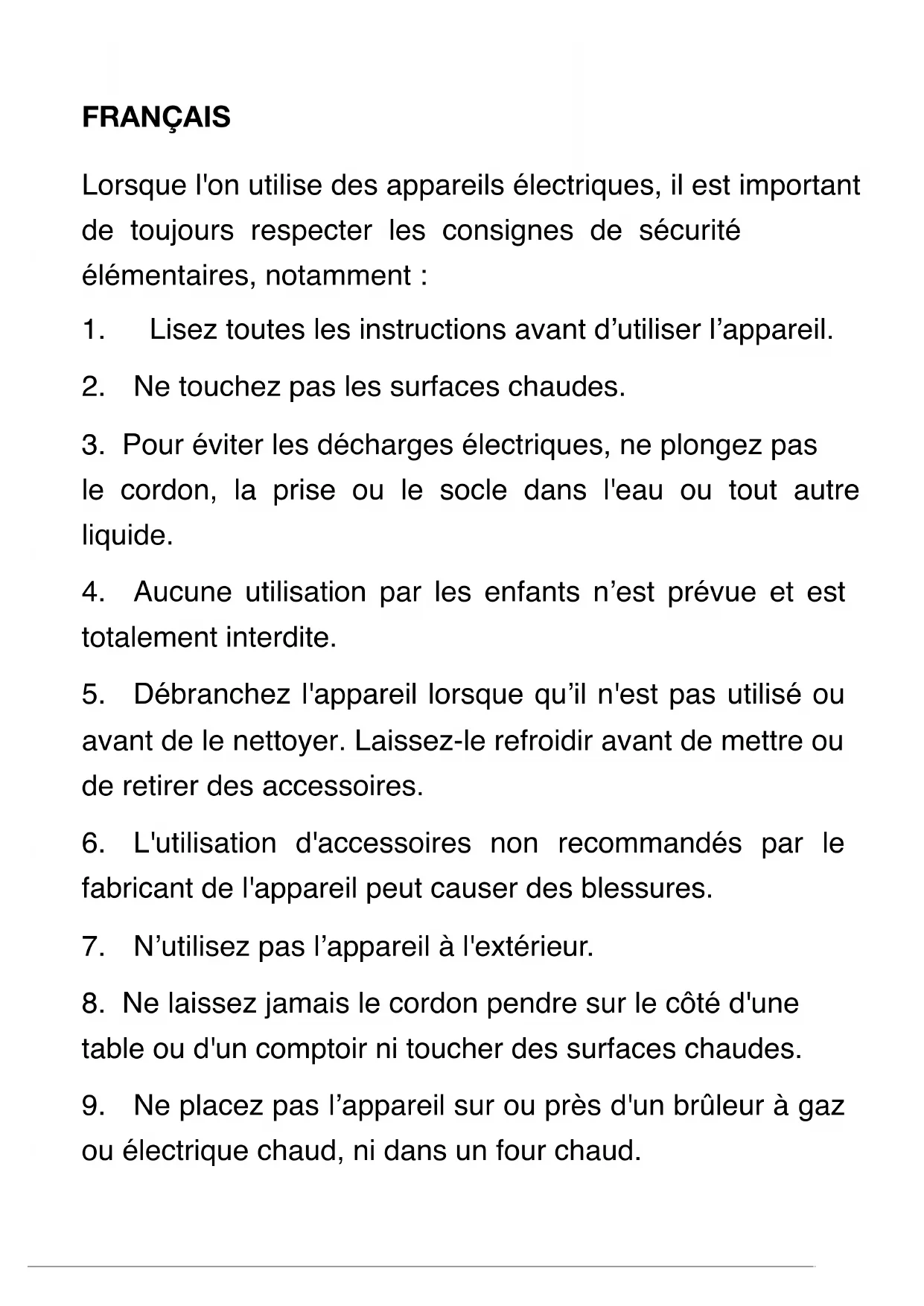 FRANÇAIS

Lorsque l'on utilise des appareils électriques, il est important de toujours respecter les consignes de sécurité élémentaires, notamment :

1. Lisez toutes les instructions avant d’utiliser l’appareil.

2. Ne touchez pas les surfaces chaudes.

3. Pour éviter les décharges électriques, ne plongez pas le cordon, la prise ou le socle dans l'eau ou tout autre liquide.

4. Aucune utilisation par les enfants n’est prévue et est totalement interdite.

5. Débranchez l'appareil lorsque qu’il n'est pas utilisé ou avant de le nettoyer. Laissez-le refroidir avant de mettre ou de retirer des accessoires.

6. L'utilisation d'accessoires non recommandés par le fabricant de l'appareil peut causer des blessures.

7. N’utilisez pas l’appareil à l'extérieur.

8. Ne laissez jamais le cordon pendre sur le côté d'une table ou d'un comptoir ni toucher des surfaces chaudes.

9. Ne placez pas l’appareil sur ou près d'un brûleur à gaz ou électrique chaud, ni dans un four chaud.